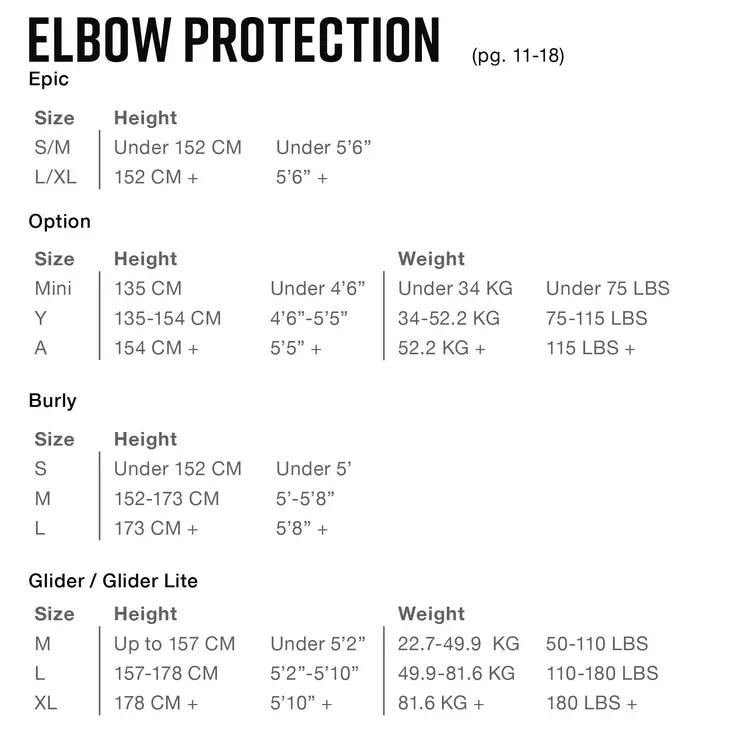 ELBOW PROTECTION (pg. 11-18)

Epic

| Size | Height | |
|---|---|---|
| S/M | Under 152 CM | Under 5'6" |
| L/XL | 152 CM + | 5'6" + |

Option

| Size | Height | | Weight | |
|---|---|---|---|---|
| Mini | 135 CM | Under 4'6" | Under 34 KG | Under 75 LBS |
| Y | 135-154 CM | 4'6"-5'5" | 34-52.2 KG | 75-115 LBS |
| A | 154 CM + | 5'5" + | 52.2 KG + | 115 LBS + |

Burly

| Size | Height | |
|---|---|---|
| S | Under 152 CM | Under 5' |
| M | 152-173 CM | 5'-5'8" |
| L | 173 CM + | 5'8" + |

Glider / Glider Lite

| Size | Height | | Weight | |
|---|---|---|---|---|
| M | Up to 157 CM | Under 5'2" | 22.7-49.9 KG | 50-110 LBS |
| L | 157-178 CM | 5'2"-5'10" | 49.9-81.6 KG | 110-180 LBS |
| XL | 178 CM + | 5'10" + | 81.6 KG + | 180 LBS + |